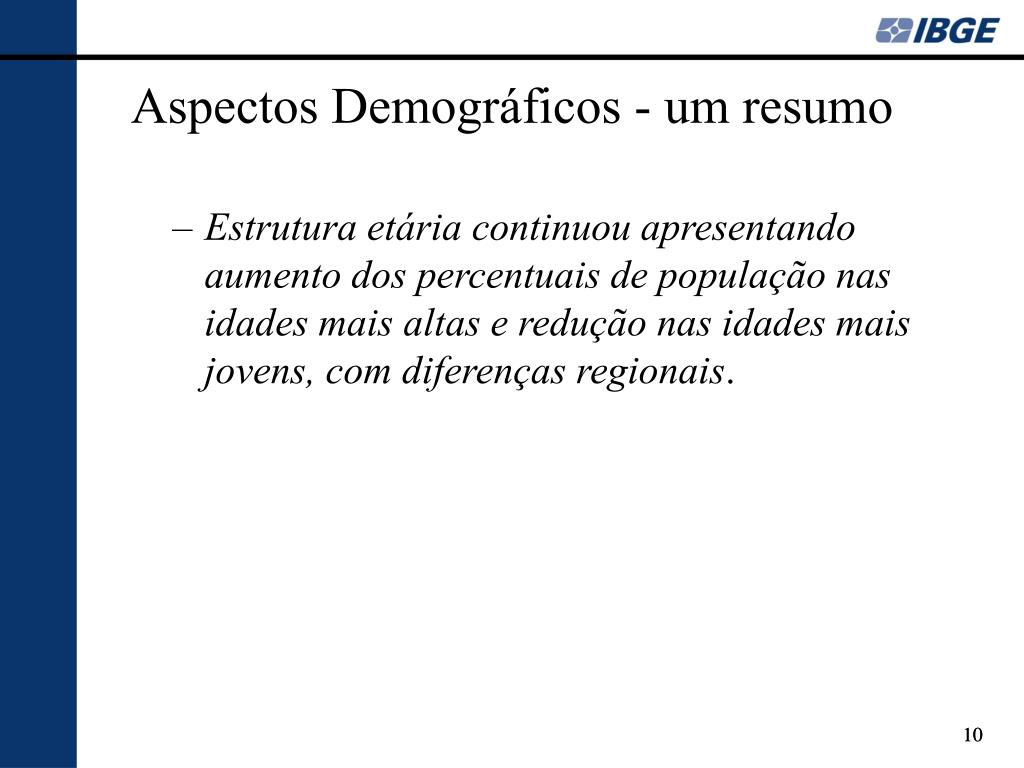 IBGE

Aspectos Demográficos - um resumo

– Estrutura etária continuou apresentando aumento dos percentuais de população nas idades mais altas e redução nas idades mais jovens, com diferenças regionais.

10